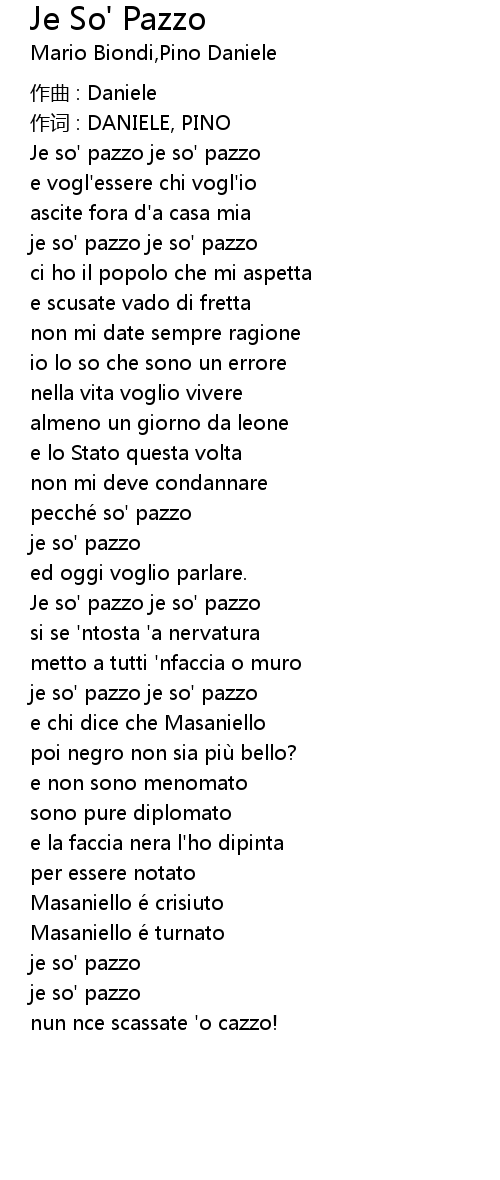 Je So' Pazzo
Mario Biondi,Pino Daniele

作曲 : Daniele
作词 : DANIELE, PINO
Je so' pazzo je so' pazzo
e vogl'essere chi vogl'io
ascite fora d'a casa mia
je so' pazzo je so' pazzo
ci ho il popolo che mi aspetta
e scusate vado di fretta
non mi date sempre ragione
io lo so che sono un errore
nella vita voglio vivere
almeno un giorno da leone
e lo Stato questa volta
non mi deve condannare
pecché so' pazzo
je so' pazzo
ed oggi voglio parlare.
Je so' pazzo je so' pazzo
si se 'ntosta 'a nervatura
metto a tutti 'nfaccia o muro
je so' pazzo je so' pazzo
e chi dice che Masaniello
poi negro non sia più bello?
e non sono menomato
sono pure diplomato
e la faccia nera l'ho dipinta
per essere notato
Masaniello é crisiuto
Masaniello é turnato
je so' pazzo
je so' pazzo
nun nce scassate 'o cazzo!